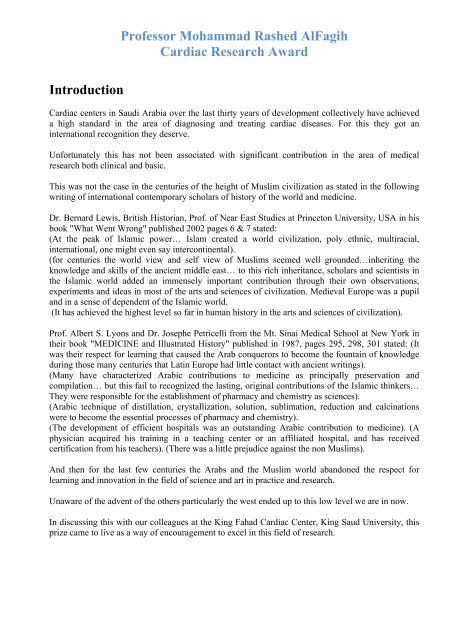 Professor Mohammad Rashed AlFagih
Cardiac Research Award

Introduction

Cardiac centers in Saudi Arabia over the last thirty years of development collectively have achieved a high standard in the area of diagnosing and treating cardiac diseases. For this they got an international recognition they deserve.

Unfortunately this has not been associated with significant contribution in the area of medical research both clinical and basic.

This was not the case in the centuries of the height of Muslim civilization as stated in the following writing of international contemporary scholars of history of the world and medicine.

Dr. Bernard Lewis, British Historian, Prof. of Near East Studies at Princeton University, USA in his book "What Went Wrong" published 2002 pages 6 & 7 stated:
(At the peak of Islamic power… Islam created a world civilization, poly ethnic, multiracial, international, one might even say intercontinental).
(for centuries the world view and self view of Muslims seemed well grounded…inheriting the knowledge and skills of the ancient middle east… to this rich inheritance, scholars and scientists in the Islamic world added an immensely important contribution through their own observations, experiments and ideas in most of the arts and sciences of civilization. Medieval Europe was a pupil and in a sense of dependent of the Islamic world.
(It has achieved the highest level so far in human history in the arts and sciences of civilization).

Prof. Albert S. Lyons and Dr. Josephe Petricelli from the Mt. Sinai Medical School at New York in their book "MEDICINE and Illustrated History" published in 1987, pages 295, 298, 301 stated: (It was their respect for learning that caused the Arab conquerors to become the fountain of knowledge during those many centuries that Latin Europe had little contact with ancient writings).
(Many have characterized Arabic contributions to medicine as principally preservation and compilation… but this fail to recognized the lasting, original contributions of the Islamic thinkers… They were responsible for the establishment of pharmacy and chemistry as sciences).
(Arabic technique of distillation, crystallization, solution, sublimation, reduction and calcinations were to become the essential processes of pharmacy and chemistry).
(The development of efficient hospitals was an outstanding Arabic contribution to medicine). (A physician acquired his training in a teaching center or an affiliated hospital, and has received certification from his teachers). (There was a little prejudice against the non Muslims).

And then for the last few centuries the Arabs and the Muslim world abandoned the respect for learning and innovation in the field of science and art in practice and research.

Unaware of the advent of the others particularly the west ended up to this low level we are in now.

In discussing this with our colleagues at the King Fahad Cardiac Center, King Saud University, this prize came to live as a way of encouragement to excel in this field of research.